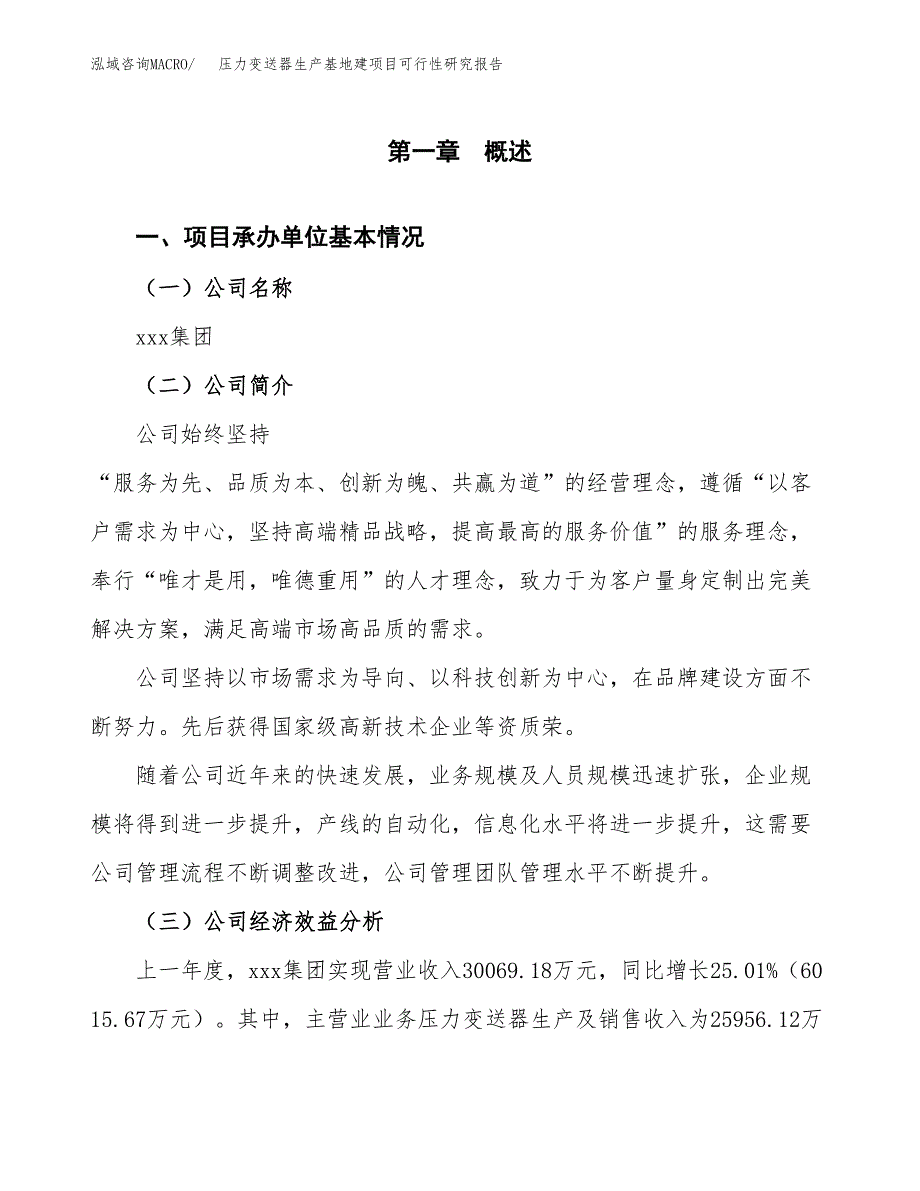 泓域咨询MACRO/　压力变送器生产基地建项目可行性研究报告

第一章　概述

一、项目承办单位基本情况

（一）公司名称

xxx集团

（二）公司简介

公司始终坚持

“服务为先、品质为本、创新为魄、共赢为道”的经营理念，遵循“以客户需求为中心，坚持高端精品战略，提高最高的服务价值”的服务理念，奉行“唯才是用，唯德重用”的人才理念，致力于为客户量身定制出完美解决方案，满足高端市场高品质的需求。

公司坚持以市场需求为导向、以科技创新为中心，在品牌建设方面不断努力。先后获得国家级高新技术企业等资质荣。

随着公司近年来的快速发展，业务规模及人员规模迅速扩张，企业规模将得到进一步提升，产线的自动化，信息化水平将进一步提升，这需要公司管理流程不断调整改进，公司管理团队管理水平不断提升。

（三）公司经济效益分析

上一年度，xxx集团实现营业收入30069.18万元，同比增长25.01%（6015.67万元）。其中，主营业业务压力变送器生产及销售收入为25956.12万